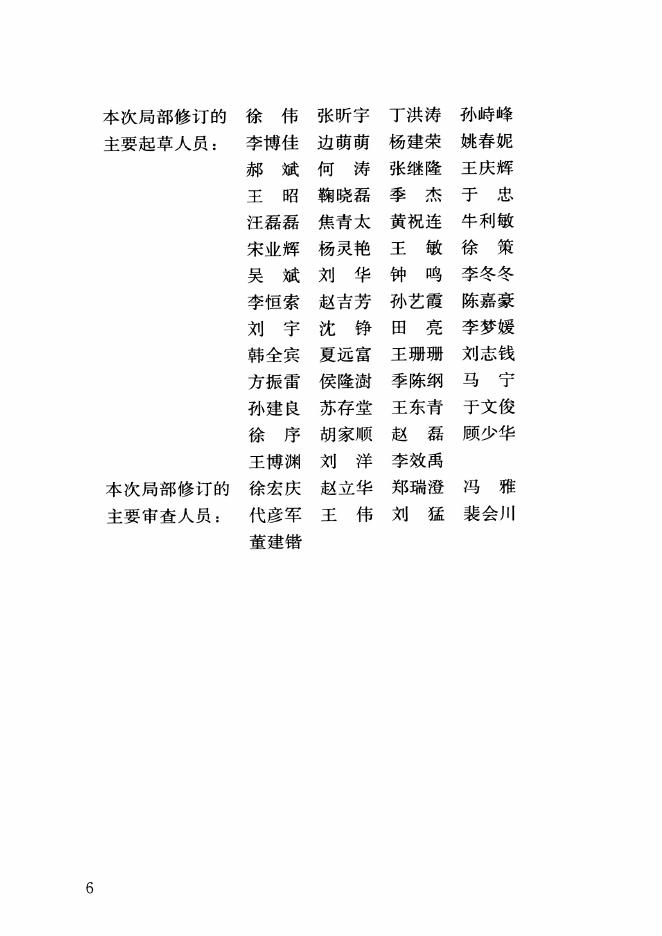 本次局部修订的主要起草人员：徐 伟 张昕宇 丁洪涛 孙峙峰 李博佳 边萌萌 杨建荣 姚春妮 郝 斌 何 涛 张继隆 王庆辉 王 昭 鞠晓磊 季 杰 于 忠 汪磊磊 焦青太 黄祝连 牛利敏 宋业辉 杨灵艳 王 敏 徐 策 吴 斌 刘 华 钟 鸣 李冬冬 李恒索 赵吉芳 孙艺霞 陈嘉豪 刘 宇 沈 铮 田 亮 李梦媛 韩全宾 夏远富 王珊珊 刘志钱 方振雷 侯隆澍 季陈纲 马 宁 孙建良 苏存堂 王东青 于文俊 徐 序 胡家顺 赵 磊 顾少华 王博渊 刘 洋 李效禹

本次局部修订的主要审查人员：徐宏庆 赵立华 郑瑞澄 冯 雅 代彦军 王 伟 刘 猛 裴会川 董建锴

6